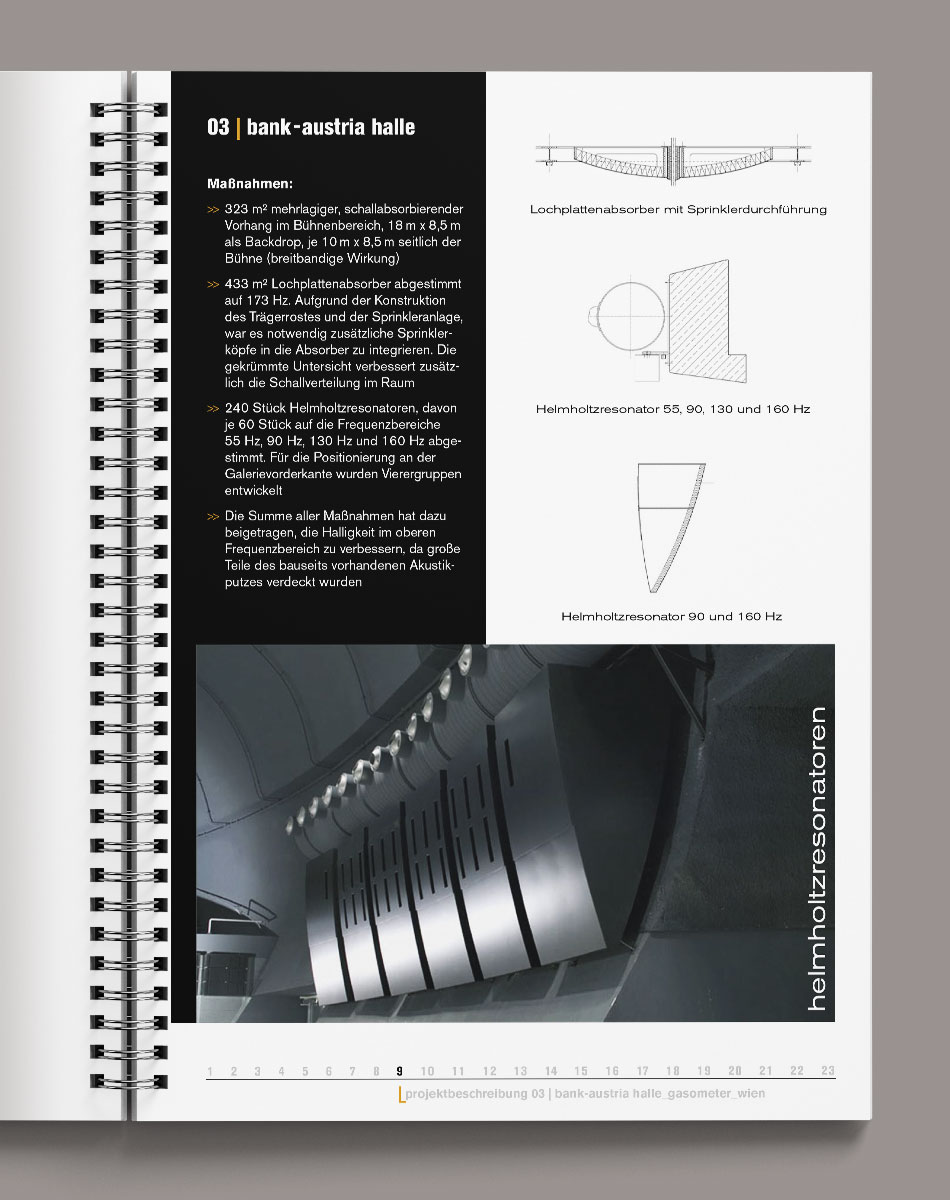 03 | bank-austria halle

Maßnahmen:

>> 323 m² mehrlagiger, schallabsorbierender Vorhang im Bühnenbereich, 18 m x 8,5 m als Backdrop, je 10 m x 8,5 m seitlich der Bühne (breitbandige Wirkung)

>> 433 m² Lochplattenabsorber abgestimmt auf 173 Hz. Aufgrund der Konstruktion des Trägerrostes und der Sprinkleranlage, war es notwendig zusätzliche Sprinklerköpfe in die Absorber zu integrieren. Die gekrümmte Untersicht verbessert zusätzlich die Schallverteilung im Raum

>> 240 Stück Helmholtzresonatoren, davon je 60 Stück auf die Frequenzbereiche 55 Hz, 90 Hz, 130 Hz und 160 Hz abgestimmt. Für die Positionierung an der Galerievorderkante wurden Vierergruppen entwickelt

>> Die Summe aller Maßnahmen hat dazu beigetragen, die Halligkeit im oberen Frequenzbereich zu verbessern, da große Teile des bauseits vorhandenen Akustikputzes verdeckt wurden

Lochplattenabsorber mit Sprinklerdurchführung

Helmholtzresonator 55, 90, 130 und 160 Hz

Helmholtzresonator 90 und 160 Hz

helmholtzresonatoren

1 2 3 4 5 6 7 8 9 10 11 12 13 14 15 16 17 18 19 20 21 22 23

projektbeschreibung 03 | bank-austria halle_gasometer_wien